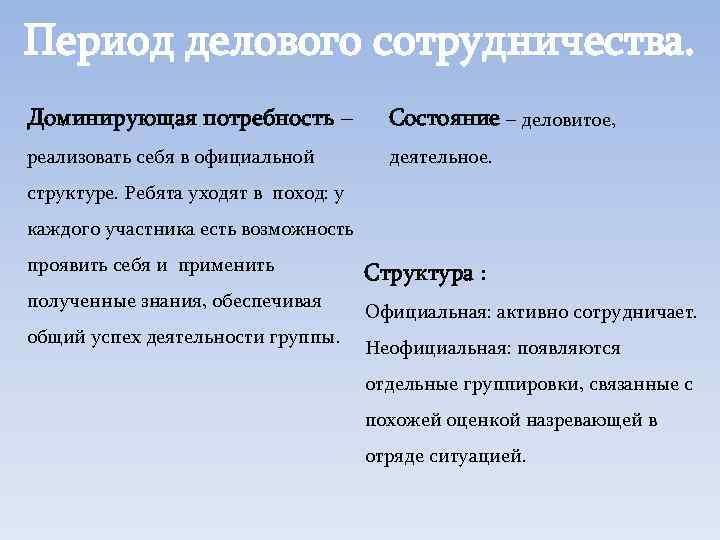 Период делового сотрудничества.

Доминирующая потребность – реализовать себя в официальной структуре. Ребята уходят в поход: у каждого участника есть возможность проявить себя и применить полученные знания, обеспечивая общий успех деятельности группы.

Состояние – деловитое, деятельное.

Структура :
Официальная: активно сотрудничает.
Неофициальная: появляются отдельные группировки, связанные с похожей оценкой назревающей в отряде ситуацией.